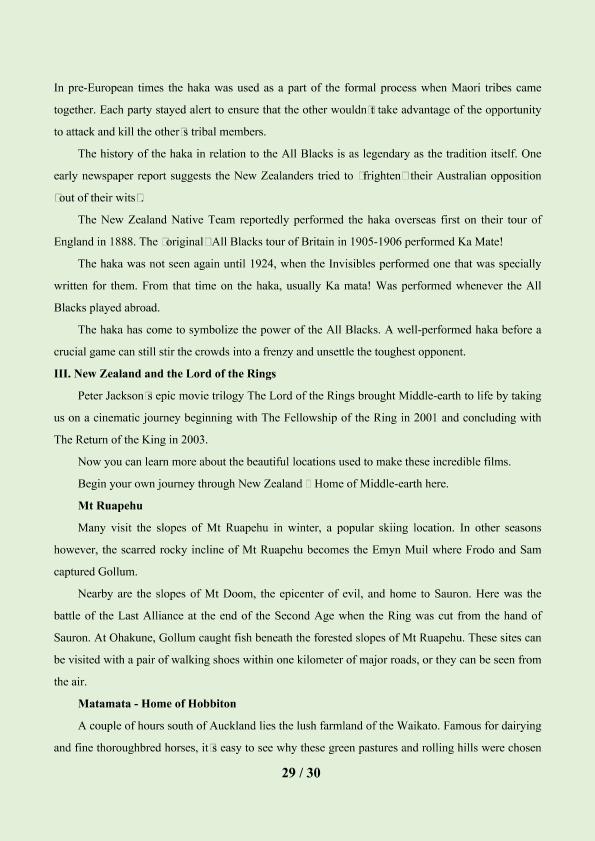 In pre-European times the haka was used as a part of the formal process when Maori tribes came together. Each party stayed alert to ensure that the other wouldn□t take advantage of the opportunity to attack and kill the other□s tribal members.

The history of the haka in relation to the All Blacks is as legendary as the tradition itself. One early newspaper report suggests the New Zealanders tried to □frighten□their Australian opposition □out of their wits□.

The New Zealand Native Team reportedly performed the haka overseas first on their tour of England in 1888. The □original□All Blacks tour of Britain in 1905-1906 performed Ka Mate!

The haka was not seen again until 1924, when the Invisibles performed one that was specially written for them. From that time on the haka, usually Ka mata! Was performed whenever the All Blacks played abroad.

The haka has come to symbolize the power of the All Blacks. A well-performed haka before a crucial game can still stir the crowds into a frenzy and unsettle the toughest opponent.

III. New Zealand and the Lord of the Rings

Peter Jackson□s epic movie trilogy The Lord of the Rings brought Middle-earth to life by taking us on a cinematic journey beginning with The Fellowship of the Ring in 2001 and concluding with The Return of the King in 2003.

Now you can learn more about the beautiful locations used to make these incredible films.

Begin your own journey through New Zealand □ Home of Middle-earth here.

Mt Ruapehu

Many visit the slopes of Mt Ruapehu in winter, a popular skiing location. In other seasons however, the scarred rocky incline of Mt Ruapehu becomes the Emyn Muil where Frodo and Sam captured Gollum.

Nearby are the slopes of Mt Doom, the epicenter of evil, and home to Sauron. Here was the battle of the Last Alliance at the end of the Second Age when the Ring was cut from the hand of Sauron. At Ohakune, Gollum caught fish beneath the forested slopes of Mt Ruapehu. These sites can be visited with a pair of walking shoes within one kilometer of major roads, or they can be seen from the air.

Matamata - Home of Hobbiton

A couple of hours south of Auckland lies the lush farmland of the Waikato. Famous for dairying and fine thoroughbred horses, it□s easy to see why these green pastures and rolling hills were chosen

29 / 30